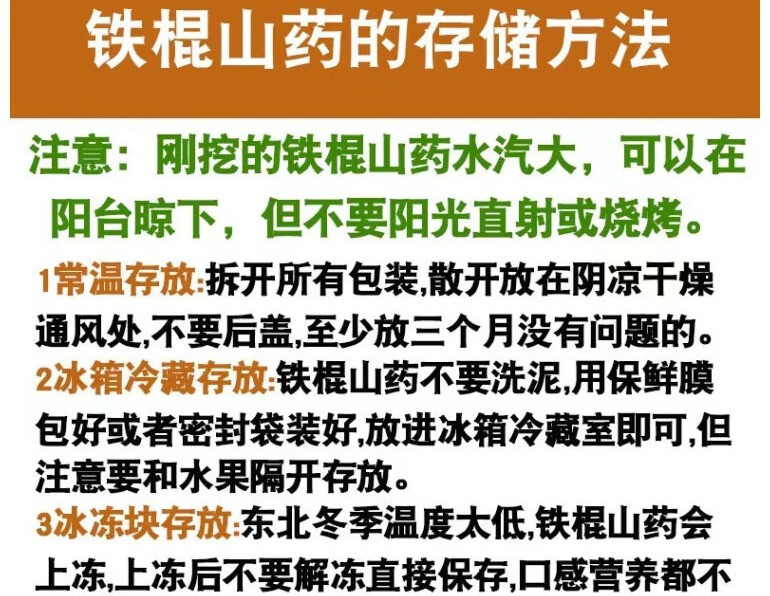 铁棍山药的存储方法

注意：刚挖的铁棍山药水汽大，可以在阳台晾下，但不要阳光直射或烧烤。

1常温存放:拆开所有包装,散开放在阴凉干燥通风处,不要后盖,至少放三个月没有问题的。

2冰箱冷藏存放:铁棍山药不要洗泥,用保鲜膜包好或者密封袋装好,放进冰箱冷藏室即可,但注意要和水果隔开存放。

3冰冻块存放:东北冬季温度太低,铁棍山药会上冻,上冻后不要解冻直接保存,口感营养都不